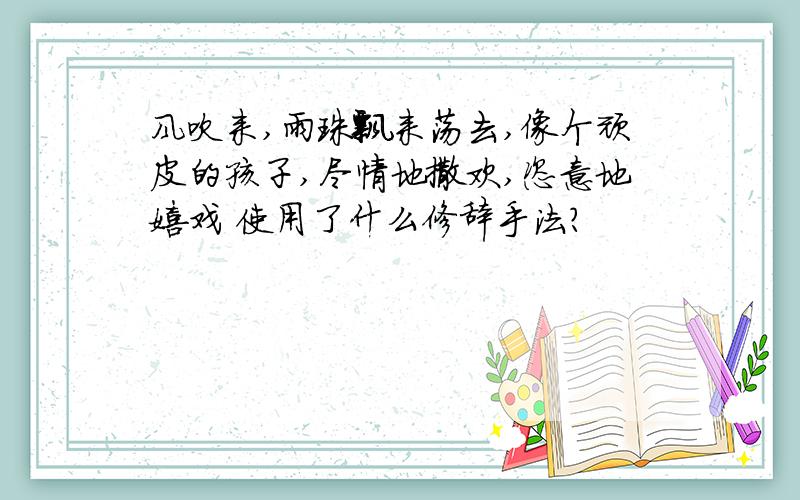 风吹来,雨珠飘来荡去,像个顽皮的孩子,尽情地撒欢,恣意地嬉戏 使用了什么修辞手法?